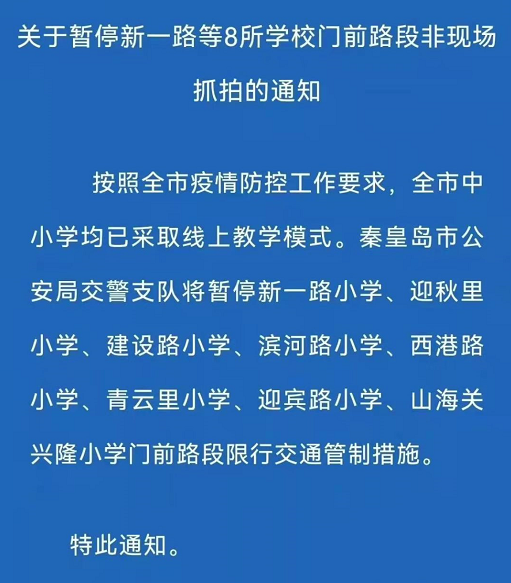 关于暂停新一路等8所学校门前路段非现场抓拍的通知

按照全市疫情防控工作要求，全市中小学均已采取线上教学模式。秦皇岛市公安局交警支队将暂停新一路小学、迎秋里小学、建设路小学、滨河路小学、西港路小学、青云里小学、迎宾路小学、山海关兴隆小学门前路段限行交通管制措施。

特此通知。